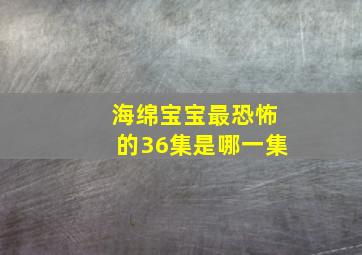 海绵宝宝最恐怖的36集是哪一集